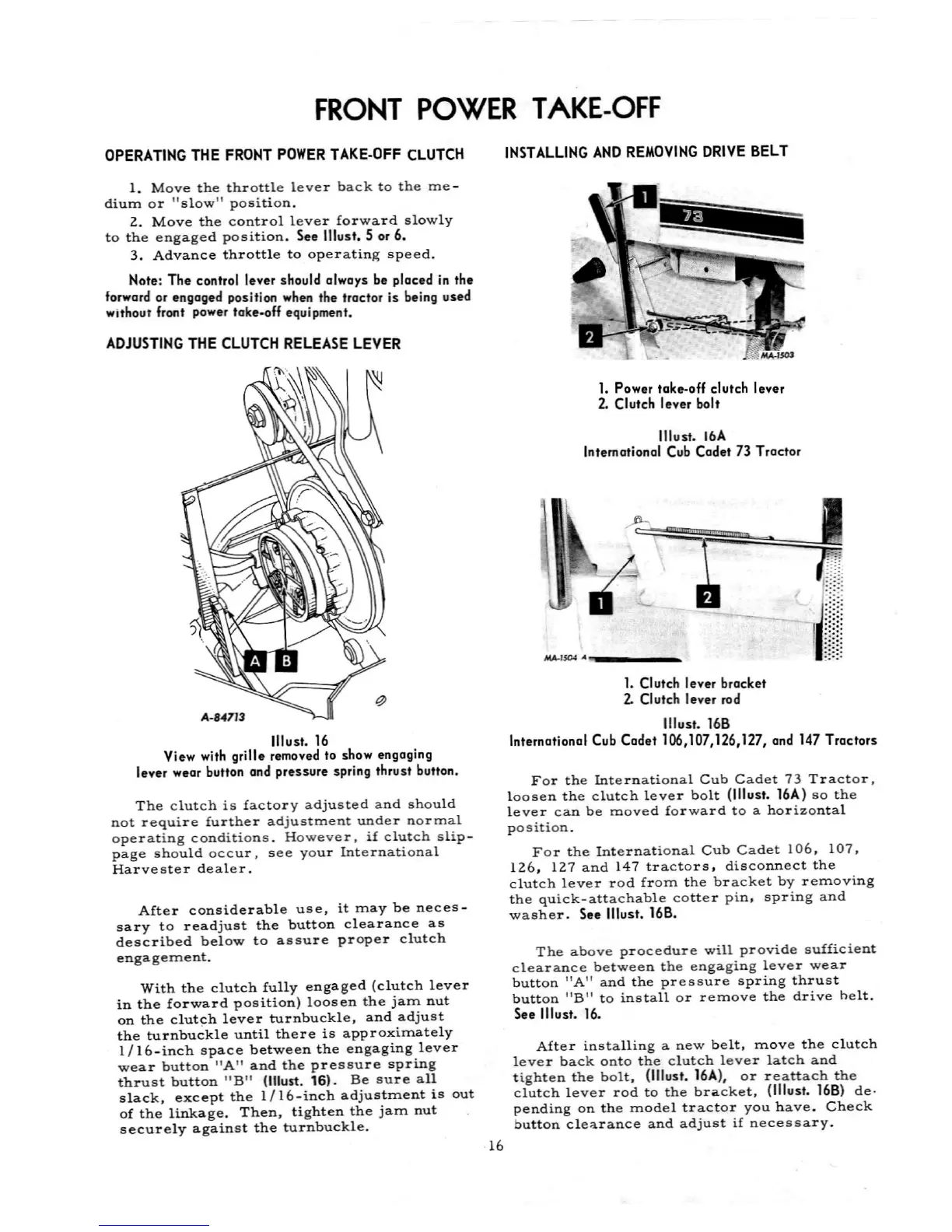 FRONT POWER TAKE-OFF

OPERATING THE FRONT POWER TAKE-OFF CLUTCH

1. Move the throttle lever back to the medium or "slow" position.

2. Move the control lever forward slowly to the engaged position. See Illust. 5 or 6.

3. Advance throttle to operating speed.

Note: The control lever should always be placed in the forward or engaged position when the tractor is being used without front power take-off equipment.

ADJUSTING THE CLUTCH RELEASE LEVER

A B

A-84713

Illust. 16
View with grille removed to show engaging lever wear button and pressure spring thrust button.

The clutch is factory adjusted and should not require further adjustment under normal operating conditions. However, if clutch slippage should occur, see your International Harvester dealer.

After considerable use, it may be necessary to readjust the button clearance as described below to assure proper clutch engagement.

With the clutch fully engaged (clutch lever in the forward position) loosen the jam nut on the clutch lever turnbuckle, and adjust the turnbuckle until there is approximately 1/16-inch space between the engaging lever wear button "A" and the pressure spring thrust button "B" (Illust. 16). Be sure all slack, except the 1/16-inch adjustment is out of the linkage. Then, tighten the jam nut securely against the turnbuckle.

INSTALLING AND REMOVING DRIVE BELT

1

73

2

MA-1503

1. Power take-off clutch lever
2. Clutch lever bolt

Illust. 16A
International Cub Cadet 73 Tractor

1 2

MA-1504 A

1. Clutch lever bracket
2. Clutch lever rod

Illust. 16B
International Cub Cadet 106,107,126,127, and 147 Tractors

For the International Cub Cadet 73 Tractor, loosen the clutch lever bolt (Illust. 16A) so the lever can be moved forward to a horizontal position.

For the International Cub Cadet 106, 107, 126, 127 and 147 tractors, disconnect the clutch lever rod from the bracket by removing the quick-attachable cotter pin, spring and washer. See Illust. 16B.

The above procedure will provide sufficient clearance between the engaging lever wear button "A" and the pressure spring thrust button "B" to install or remove the drive belt. See Illust. 16.

After installing a new belt, move the clutch lever back onto the clutch lever latch and tighten the bolt, (Illust. 16A), or reattach the clutch lever rod to the bracket, (Illust. 16B) depending on the model tractor you have. Check button clearance and adjust if necessary.

16